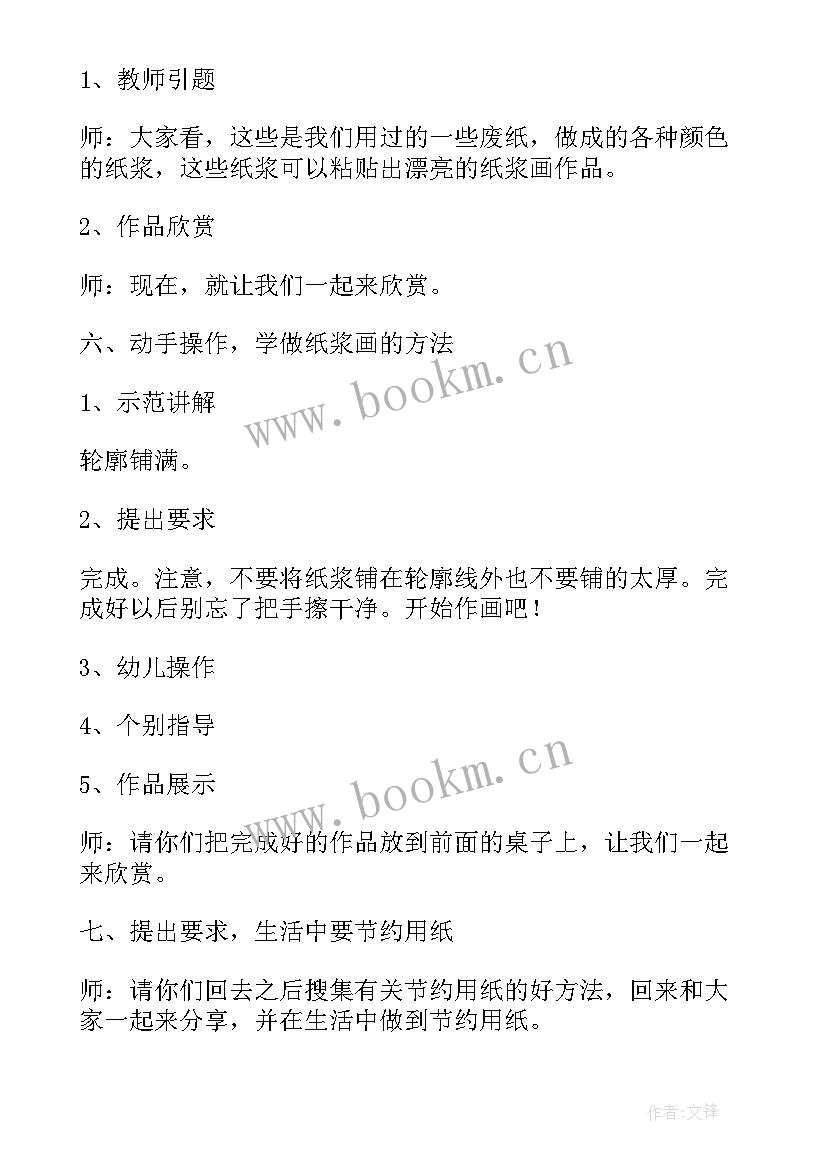 1、教师引题

师：大家看，这些是我们用过的一些废纸，做成的各种颜色的纸浆，这些纸浆可以粘贴出漂亮的纸浆画作品。

2、作品欣赏

师：现在，就让我们一起来欣赏。

六、动手操作，学做纸浆画的方法

www.bookm.cn

1、示范讲解

轮廓铺满。

2、提出要求

完成。注意，不要将纸浆铺在轮廓线外也不要铺的太厚。完成好以后别忘了把手擦干净。开始作画吧！

3、幼儿操作

4、个别指导

www.bookm.cn

5、作品展示

师：请你们把完成好的作品放到前面的桌子上，让我们一起来欣赏。

七、提出要求，生活中要节约用纸

师：请你们回去之后搜集有关节约用纸的好方法，回来和大家一起来分享，并在生活中做到节约用纸。

作者:文锋